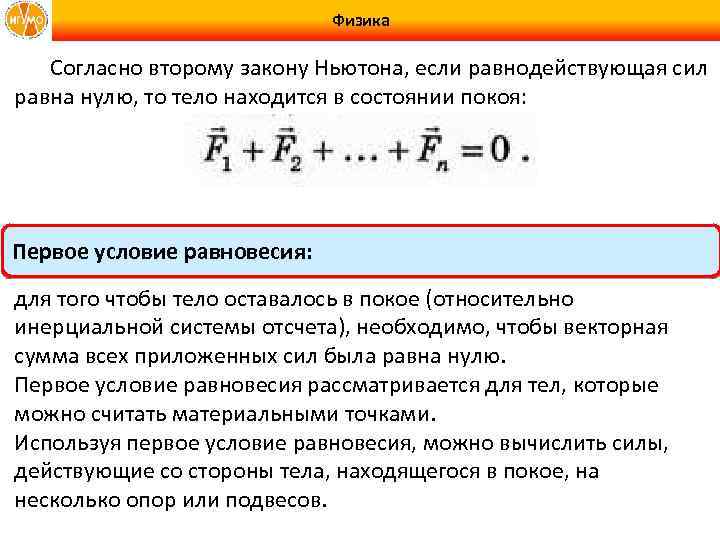 Физика

Согласно второму закону Ньютона, если равнодействующая сил равна нулю, то тело находится в состоянии покоя:

$\vec{F}_1 + \vec{F}_2 + \ldots + \vec{F}_n = 0$ .

Первое условие равновесия:

для того чтобы тело оставалось в покое (относительно инерциальной системы отсчета), необходимо, чтобы векторная сумма всех приложенных сил была равна нулю.

Первое условие равновесия рассматривается для тел, которые можно считать материальными точками.

Используя первое условие равновесия, можно вычислить силы, действующие со стороны тела, находящегося в покое, на несколько опор или подвесов.